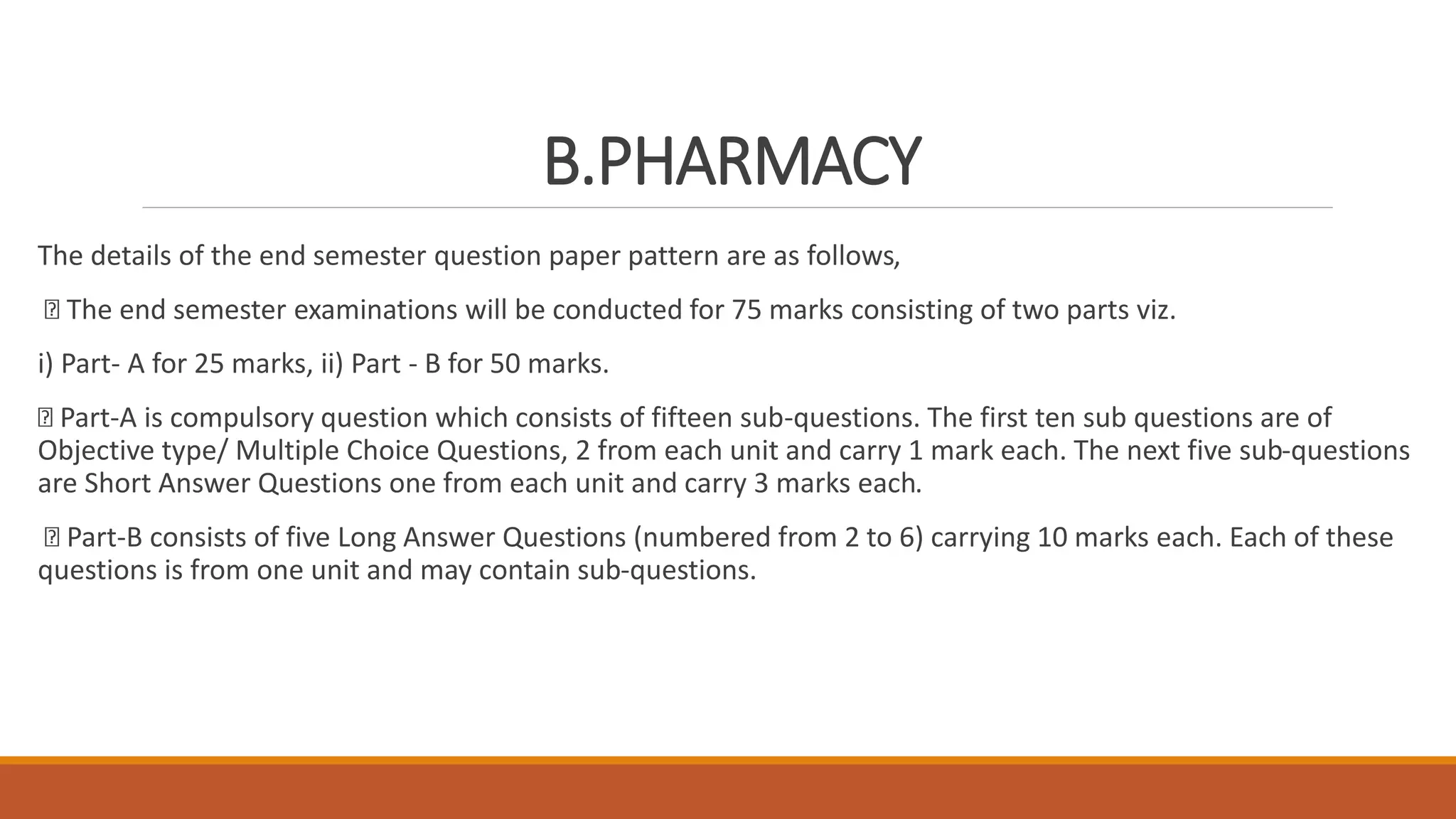 B.PHARMACY

The details of the end semester question paper pattern are as follows,

 The end semester examinations will be conducted for 75 marks consisting of two parts viz.

i) Part- A for 25 marks, ii) Part - B for 50 marks.

 Part-A is compulsory question which consists of fifteen sub-questions. The first ten sub questions are of Objective type/ Multiple Choice Questions, 2 from each unit and carry 1 mark each. The next five sub-questions are Short Answer Questions one from each unit and carry 3 marks each.

 Part-B consists of five Long Answer Questions (numbered from 2 to 6) carrying 10 marks each. Each of these questions is from one unit and may contain sub-questions.